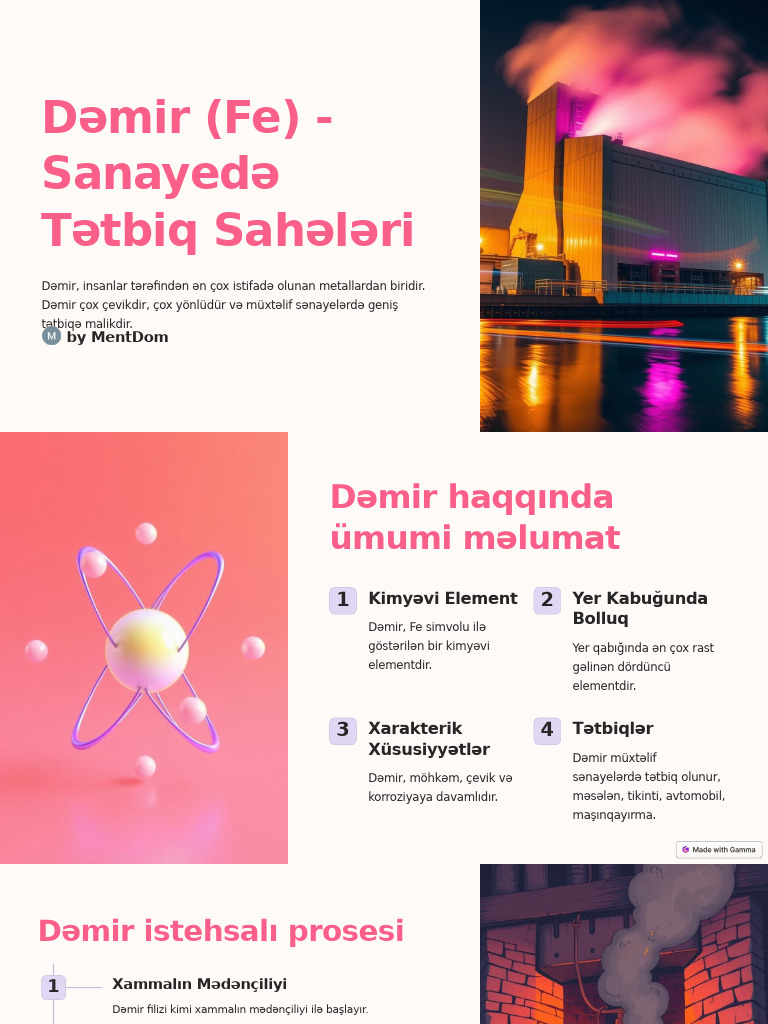 Dəmir (Fe) - Sanayedə Tətbiq Sahələri

Dəmir, insanlar tərəfindən ən çox istifadə olunan metallardan biridir. Dəmir çox çevikdir, çox yönlüdür və müxtəlif sənayelərdə geniş tətbiqə malikdir.

M by MentDom

Dəmir haqqında ümumi məlumat

1 Kimyəvi Element
Dəmir, Fe simvolu ilə göstərilən bir kimyəvi elementdir.

2 Yer Kabuğunda Bolluq
Yer qabığında ən çox rast gəlinən dördüncü elementdir.

3 Xarakterik Xüsusiyyətlər
Dəmir, möhkəm, çevik və korroziyaya davamlıdır.

4 Tətbiqlər
Dəmir müxtəlif sənayelərdə tətbiq olunur, məsələn, tikinti, avtomobil, maşınqayırma.

Made with Gamma

Dəmir istehsalı prosesi

1 Xammalın Mədənçiliyi
Dəmir filizi kimi xammalın mədənçiliyi ilə başlayır.